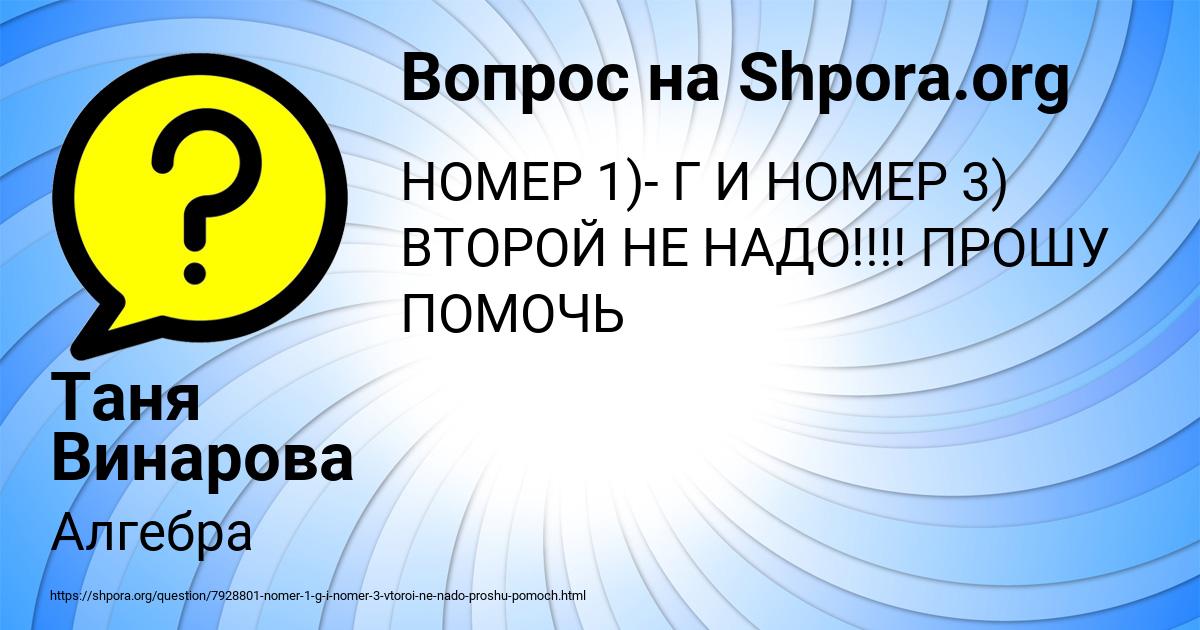 Вопрос на Shpora.org

НОМЕР 1)- Г И НОМЕР 3) ВТОРОЙ НЕ НАДО!!!! ПРОШУ ПОМОЧЬ

Таня Винарова

Алгебра

https://shpora.org/question/7928801-nomer-1-g-i-nomer-3-vtoroi-ne-nado-proshu-pomoch.html